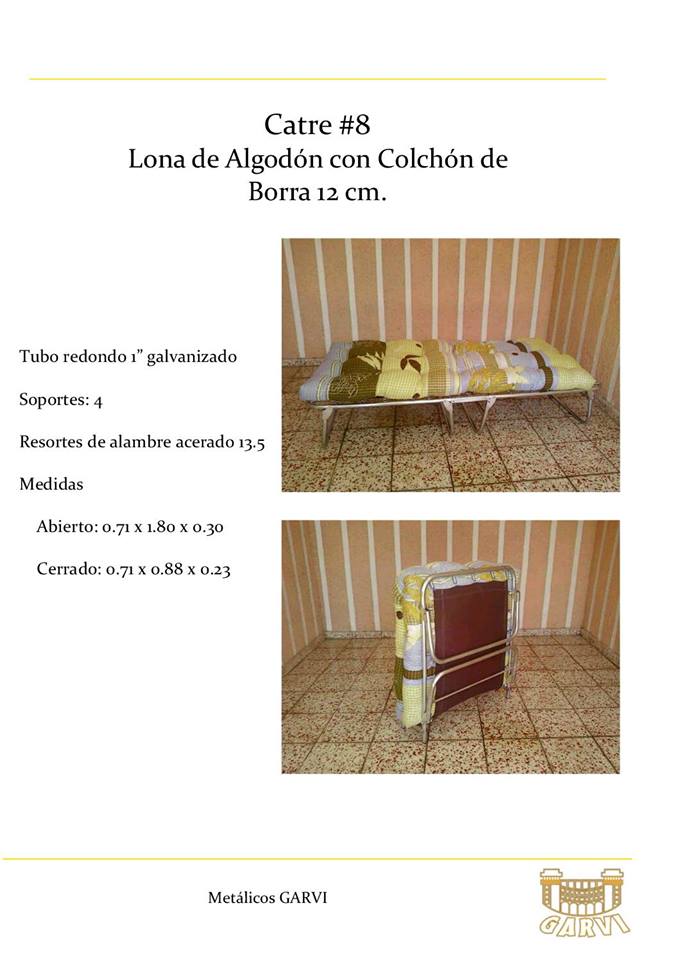 Catre #8
Lona de Algodón con Colchón de Borra 12 cm.

Tubo redondo 1" galvanizado

Soportes: 4

Resortes de alambre acerado 13.5

Medidas

Abierto: 0.71 x 1.80 x 0.30

Cerrado: 0.71 x 0.88 x 0.23

Metálicos GARVI

GARVI